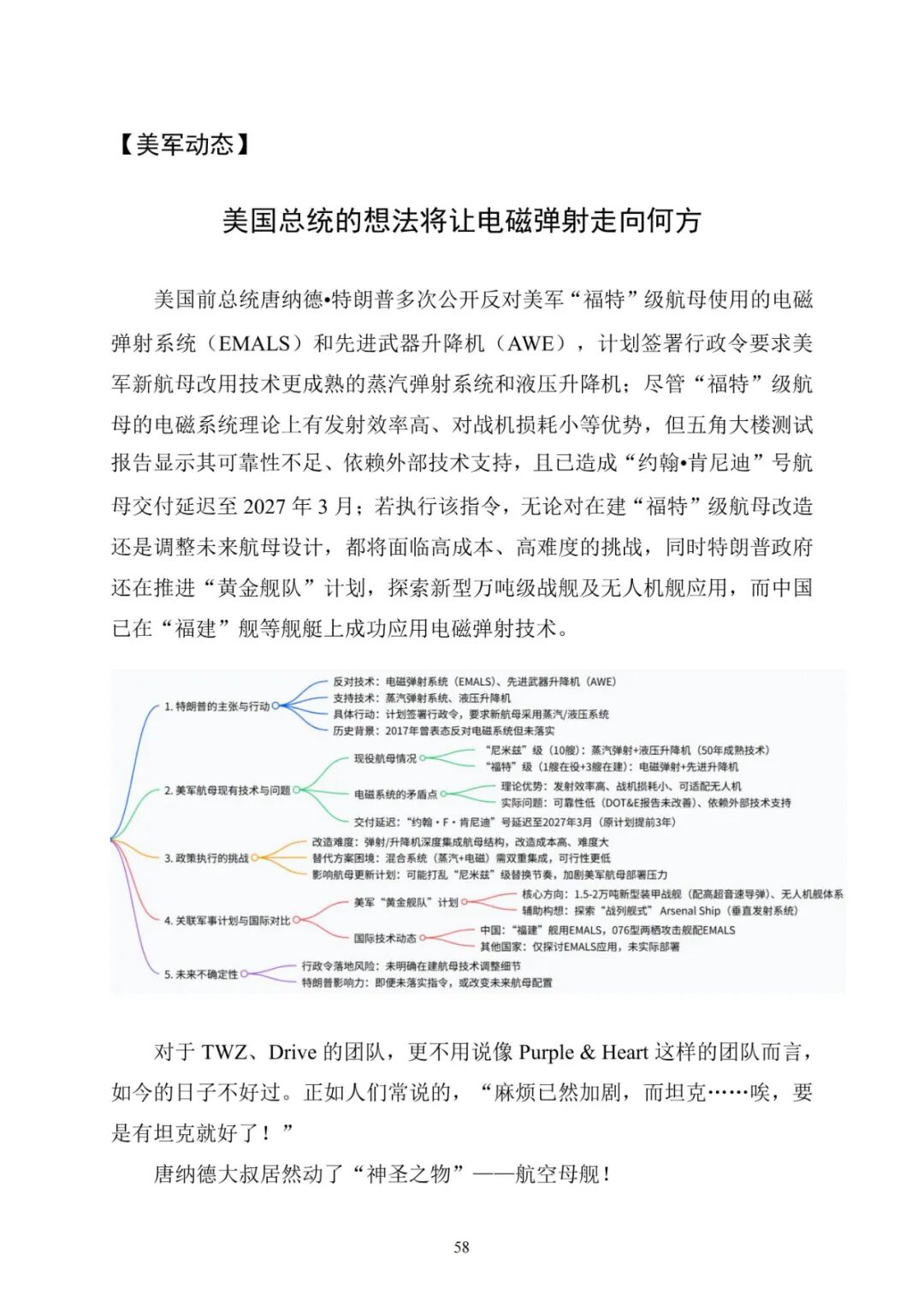 【美军动态】

美国总统的想法将让电磁弹射走向何方

美国前总统唐纳德•特朗普多次公开反对美军“福特”级航母使用的电磁弹射系统（EMALS）和先进武器升降机（AWE），计划签署行政令要求美军新航母改用技术更成熟的蒸汽弹射系统和液压升降机；尽管“福特”级航母的电磁系统理论上有发射效率高、对战机损耗小等优势，但五角大楼测试报告显示其可靠性不足、依赖外部技术支持，且已造成“约翰•肯尼迪”号航母交付延迟至 2027 年 3 月；若执行该指令，无论对在建“福特”级航母改造还是调整未来航母设计，都将面临高成本、高难度的挑战，同时特朗普政府还在推进“黄金舰队”计划，探索新型万吨级战舰及无人机舰应用，而中国已在“福建”舰等舰艇上成功应用电磁弹射技术。

1. 特朗普的主张与行动
反对技术：电磁弹射系统（EMALS）、先进武器升降机（AWE）
支持技术：蒸汽弹射系统、液压升降机
具体行动：计划签署行政令，要求新航母采用蒸汽/液压系统
历史背景：2017年曾表态反对电磁系统但未落实
2. 美军航母现有技术与问题
现役航母情况
“尼米兹”级（10艘）：蒸汽弹射+液压升降机（50年成熟技术）
“福特”级（1艘在役+3艘在建）：电磁弹射+先进升降机
电磁系统的矛盾点
理论优势：发射效率高、战机损耗小、可适配无人机
实际问题：可靠性低（DOT&E报告未改善）、依赖外部技术支持
交付延迟：“约翰・F・肯尼迪”号延迟至2027年3月（原计划提前3年）
3. 政策执行的挑战
改造难度：弹射/升降机深度集成航母结构，改造成本高、难度大
替代方案困境：混合系统（蒸汽+电磁）需双重集成，可行性更低
影响航母更新计划：可能打乱“尼米兹”级替换节奏，加剧美军航母部署压力
4. 关联军事计划与国际对比
美军“黄金舰队”计划
核心方向：1.5-2万吨新型装甲战舰（配高超音速导弹）、无人机舰体系
辅助构想：探索“战列舰式”Arsenal Ship（垂直发射系统）
国际技术动态
中国：“福建”舰用EMALS，076型两栖攻击舰配EMALS
其他国家：仅探讨EMALS应用，未实际部署
5. 未来不确定性
行政令落地风险：未明确在建航母技术调整细节
特朗普影响力：即便未落实指令，或改变未来航母配置

对于 TWZ、Drive 的团队，更不用说像 Purple & Heart 这样的团队而言，如今的日子不好过。正如人们常说的，“麻烦已然加剧，而坦克……唉，要是有坦克就好了！”

唐纳德大叔居然动了“神圣之物”——航空母舰！

58